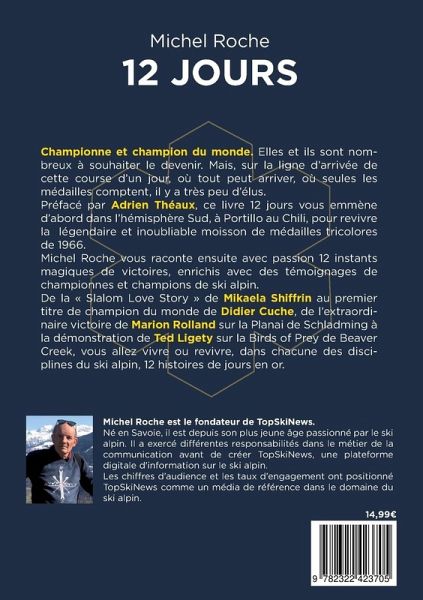 Michel Roche
12 JOURS

Championne et champion du monde. Elles et ils sont nombreux à souhaiter le devenir. Mais, sur la ligne d'arrivée de cette course d'un jour, où tout peut arriver, où seules les médailles comptent, il y a très peu d'élus.
Préfacé par Adrien Théaux, ce livre 12 jours vous emmène d'abord dans l'hémisphère Sud, à Portillo au Chili, pour revivre la légendaire et inoubliable moisson de médailles tricolores de 1966.
Michel Roche vous raconte ensuite avec passion 12 instants magiques de victoires, enrichis avec des témoignages de championnes et champions de ski alpin.
De la « Slalom Love Story » de Mikaela Shiffrin au premier titre de champion du monde de Didier Cuche, de l'extraordinaire victoire de Marion Rolland sur la Planai de Schladming à la démonstration de Ted Ligety sur la Birds of Prey de Beaver Creek, vous allez vivre ou revivre, dans chacune des disciplines du ski alpin, 12 histoires de jours en or.

Michel Roche est le fondateur de TopSkiNews.
Né en Savoie, il est depuis son plus jeune âge passionné par le ski alpin. Il a exercé différentes responsabilités dans le métier de la communication avant de créer TopSkiNews, une plateforme digitale d'information sur le ski alpin.
Les chiffres d'audience et les taux d'engagement ont positionné TopSkiNews comme un média de référence dans le domaine du ski alpin.

14,99€

9 782322 423705